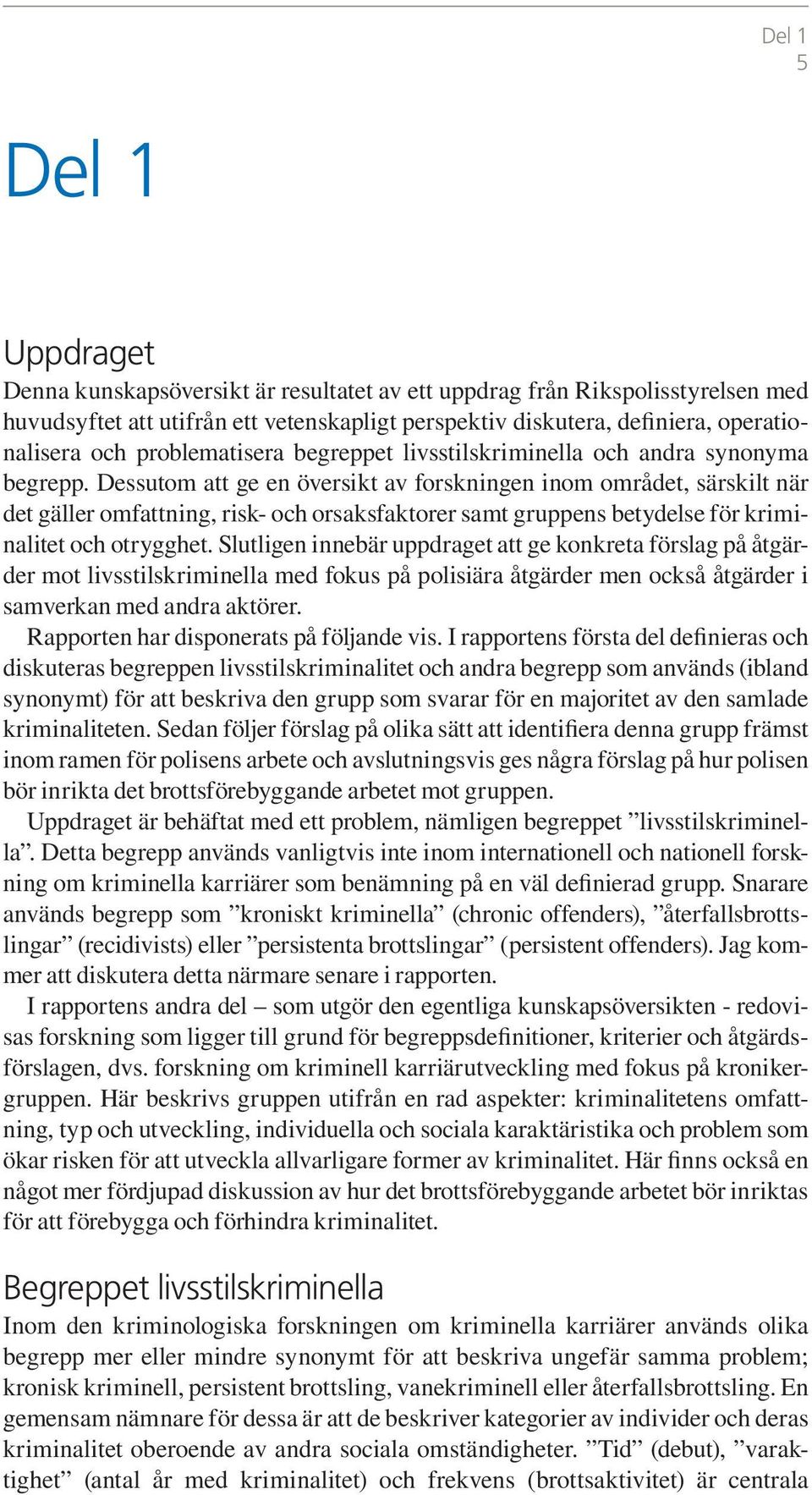 Del 1
5

Del 1

Uppdraget
Denna kunskapsöversikt är resultatet av ett uppdrag från Rikspolisstyrelsen med huvudsyftet att utifrån ett vetenskapligt perspektiv diskutera, definiera, operationalisera och problematisera begreppet livsstilskriminella och andra synonyma begrepp. Dessutom att ge en översikt av forskningen inom området, särskilt när det gäller omfattning, risk- och orsaksfaktorer samt gruppens betydelse för kriminalitet och otrygghet. Slutligen innebär uppdraget att ge konkreta förslag på åtgärder mot livsstilskriminella med fokus på polisiära åtgärder men också åtgärder i samverkan med andra aktörer.

Rapporten har disponerats på följande vis. I rapportens första del definieras och diskuteras begreppen livsstilskriminalitet och andra begrepp som används (ibland synonymt) för att beskriva den grupp som svarar för en majoritet av den samlade kriminaliteten. Sedan följer förslag på olika sätt att identifiera denna grupp främst inom ramen för polisens arbete och avslutningsvis ges några förslag på hur polisen bör inrikta det brottsförebyggande arbetet mot gruppen.

Uppdraget är behäftat med ett problem, nämligen begreppet ”livsstilskriminella”. Detta begrepp används vanligtvis inte inom internationell och nationell forskning om kriminella karriärer som benämning på en väl definierad grupp. Snarare används begrepp som ”kroniskt kriminella” (chronic offenders), ”återfallsbrottslingar” (recidivists) eller ”persistenta brottslingar” (persistent offenders). Jag kommer att diskutera detta närmare senare i rapporten.

I rapportens andra del – som utgör den egentliga kunskapsöversikten - redovisas forskning som ligger till grund för begreppsdefinitioner, kriterier och åtgärdsförslagen, dvs. forskning om kriminell karriärutveckling med fokus på kronikergruppen. Här beskrivs gruppen utifrån en rad aspekter: kriminalitetens omfattning, typ och utveckling, individuella och sociala karaktäristika och problem som ökar risken för att utveckla allvarligare former av kriminalitet. Här finns också en något mer fördjupad diskussion av hur det brottsförebyggande arbetet bör inriktas för att förebygga och förhindra kriminalitet.

Begreppet livsstilskriminella
Inom den kriminologiska forskningen om kriminella karriärer används olika begrepp mer eller mindre synonymt för att beskriva ungefär samma problem; kronisk kriminell, persistent brottsling, vanekriminell eller återfallsbrottsling. En gemensam nämnare för dessa är att de beskriver kategorier av individer och deras kriminalitet oberoende av andra sociala omständigheter. ”Tid” (debut), ”varaktighet” (antal år med kriminalitet) och frekvens (brottsaktivitet) är centrala